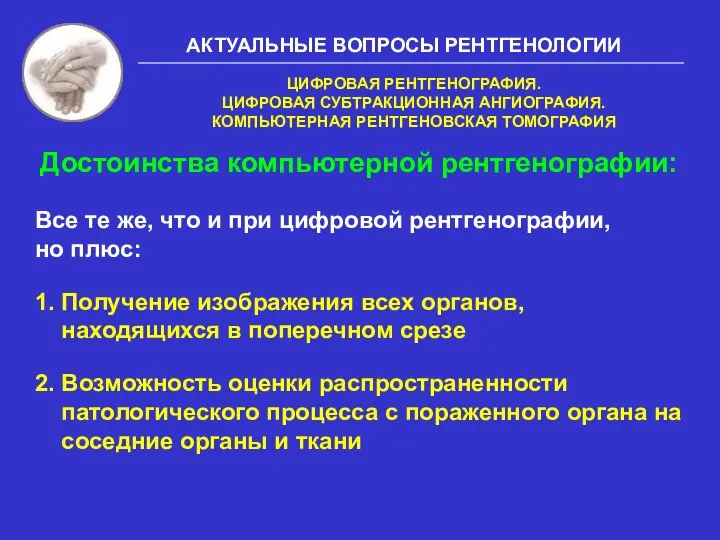 АКТУАЛЬНЫЕ ВОПРОСЫ РЕНТГЕНОЛОГИИ

ЦИФРОВАЯ РЕНТГЕНОГРАФИЯ.
ЦИФРОВАЯ СУБТРАКЦИОННАЯ АНГИОГРАФИЯ.
КОМПЬЮТЕРНАЯ РЕНТГЕНОВСКАЯ ТОМОГРАФИЯ

Достоинства компьютерной рентгенографии:

Все те же, что и при цифровой рентгенографии, но плюс:

1. Получение изображения всех органов, находящихся в поперечном срезе

2. Возможность оценки распространенности патологического процесса с пораженного органа на соседние органы и ткани